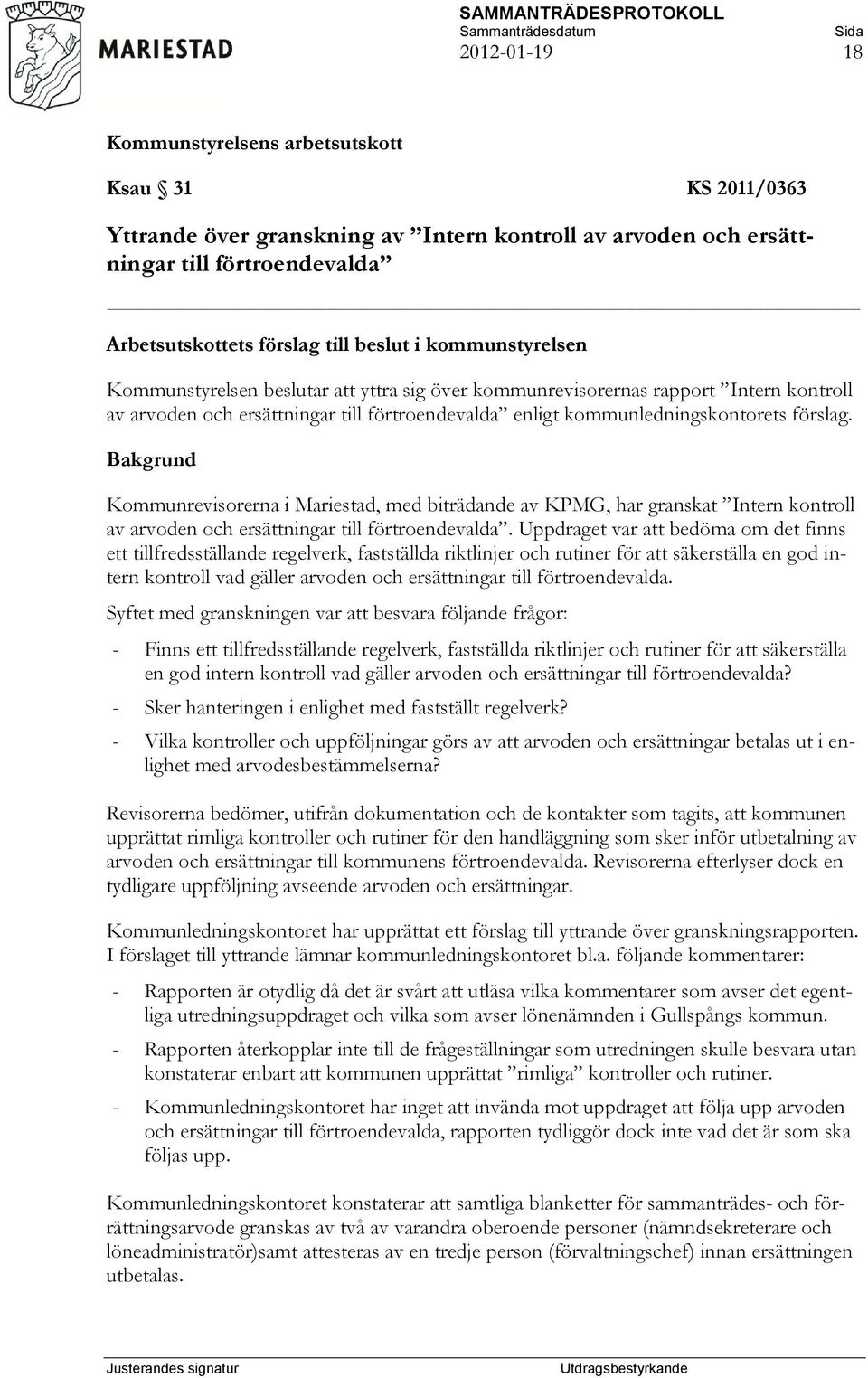 MARIESTAD

SAMMANTRÄDESPROTOKOLL
Sammanträdesdatum 2012-01-19
Sida 18

Kommunstyrelsens arbetsutskott

Ksau § 31 KS 2011/0363

Yttrande över granskning av ”Intern kontroll av arvoden och ersättningar till förtroendevalda”

Arbetsutskottets förslag till beslut i kommunstyrelsen

Kommunstyrelsen beslutar att yttra sig över kommunrevisorernas rapport ”Intern kontroll av arvoden och ersättningar till förtroendevalda” enligt kommunledningskontorets förslag.

Bakgrund

Kommunrevisorerna i Mariestad, med biträdande av KPMG, har granskat ”Intern kontroll av arvoden och ersättningar till förtroendevalda”. Uppdraget var att bedöma om det finns ett tillfredsställande regelverk, fastställda riktlinjer och rutiner för att säkerställa en god intern kontroll vad gäller arvoden och ersättningar till förtroendevalda.

Syftet med granskningen var att besvara följande frågor:

- Finns ett tillfredsställande regelverk, fastställda riktlinjer och rutiner för att säkerställa en god intern kontroll vad gäller arvoden och ersättningar till förtroendevalda?

- Sker hanteringen i enlighet med fastställt regelverk?

- Vilka kontroller och uppföljningar görs av att arvoden och ersättningar betalas ut i enlighet med arvodesbestämmelserna?

Revisorerna bedömer, utifrån dokumentation och de kontakter som tagits, att kommunen upprättat rimliga kontroller och rutiner för den handläggning som sker inför utbetalning av arvoden och ersättningar till kommunens förtroendevalda. Revisorerna efterlyser dock en tydligare uppföljning avseende arvoden och ersättningar.

Kommunledningskontoret har upprättat ett förslag till yttrande över granskningsrapporten. I förslaget till yttrande lämnar kommunledningskontoret bl.a. följande kommentarer:

- Rapporten är otydlig då det är svårt att utläsa vilka kommentarer som avser det egentliga utredningsuppdraget och vilka som avser lönenämnden i Gullspångs kommun.

- Rapporten återkopplar inte till de frågeställningar som utredningen skulle besvara utan konstaterar enbart att kommunen upprättat ”rimliga” kontroller och rutiner.

- Kommunledningskontoret har inget att invända mot uppdraget att följa upp arvoden och ersättningar till förtroendevalda, rapporten tydliggör dock inte vad det är som ska följas upp.

Kommunledningskontoret konstaterar att samtliga blanketter för sammanträdes- och förrättningsarvode granskas av två av varandra oberoende personer (nämndsekreterare och löneadministratör)samt attesteras av en tredje person (förvaltningschef) innan ersättningen utbetalas.

Justerandes signatur Utdragsbestyrkande